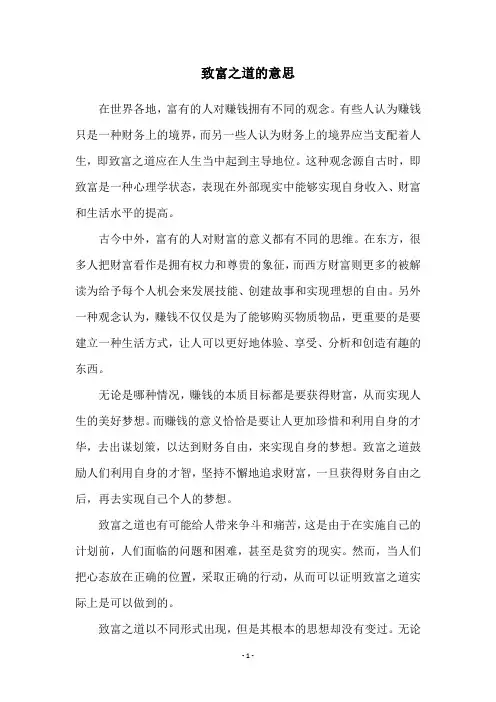 致富之道的意思

在世界各地，富有的人对赚钱拥有不同的观念。有些人认为赚钱只是一种财务上的境界，而另一些人认为财务上的境界应当支配着人生，即致富之道应在人生当中起到主导地位。这种观念源自古时，即致富是一种心理学状态，表现在外部现实中能够实现自身收入、财富和生活水平的提高。

古今中外，富有的人对财富的意义都有不同的思维。在东方，很多人把财富看作是拥有权力和尊贵的象征，而西方财富则更多的被解读为给予每个人机会来发展技能、创建故事和实现理想的自由。另外一种观念认为，赚钱不仅仅是为了能够购买物质物品，更重要的是要建立一种生活方式，让人可以更好地体验、享受、分析和创造有趣的东西。

无论是哪种情况，赚钱的本质目标都是要获得财富，从而实现人生的美好梦想。而赚钱的意义恰恰是要让人更加珍惜和利用自身的才华，去出谋划策，以达到财务自由，来实现自身的梦想。致富之道鼓励人们利用自身的才智，坚持不懈地追求财富，一旦获得财务自由之后，再去实现自己个人的梦想。

致富之道也有可能给人带来争斗和痛苦，这是由于在实施自己的计划前，人们面临的问题和困难，甚至是贫穷的现实。然而，当人们把心态放在正确的位置，采取正确的行动，从而可以证明致富之道实际上是可以做到的。

致富之道以不同形式出现，但是其根本的思想却没有变过。无论

- 1 -